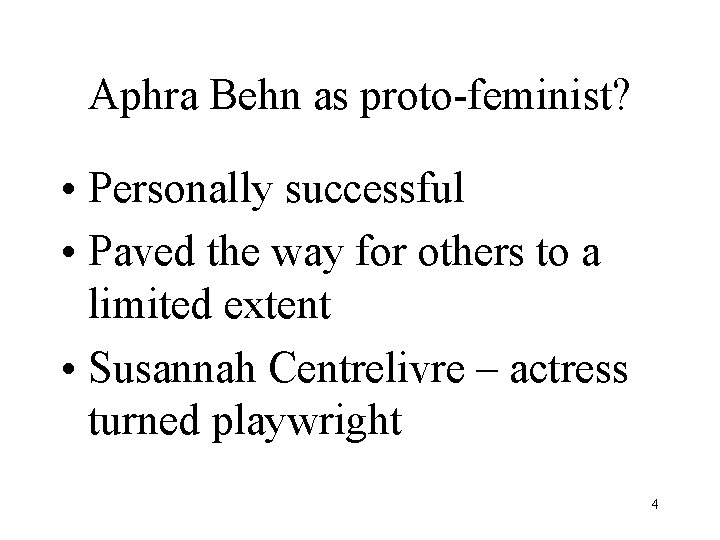 Aphra Behn as proto-feminist?

• Personally successful
• Paved the way for others to a limited extent
• Susannah Centrelivre – actress turned playwright

4